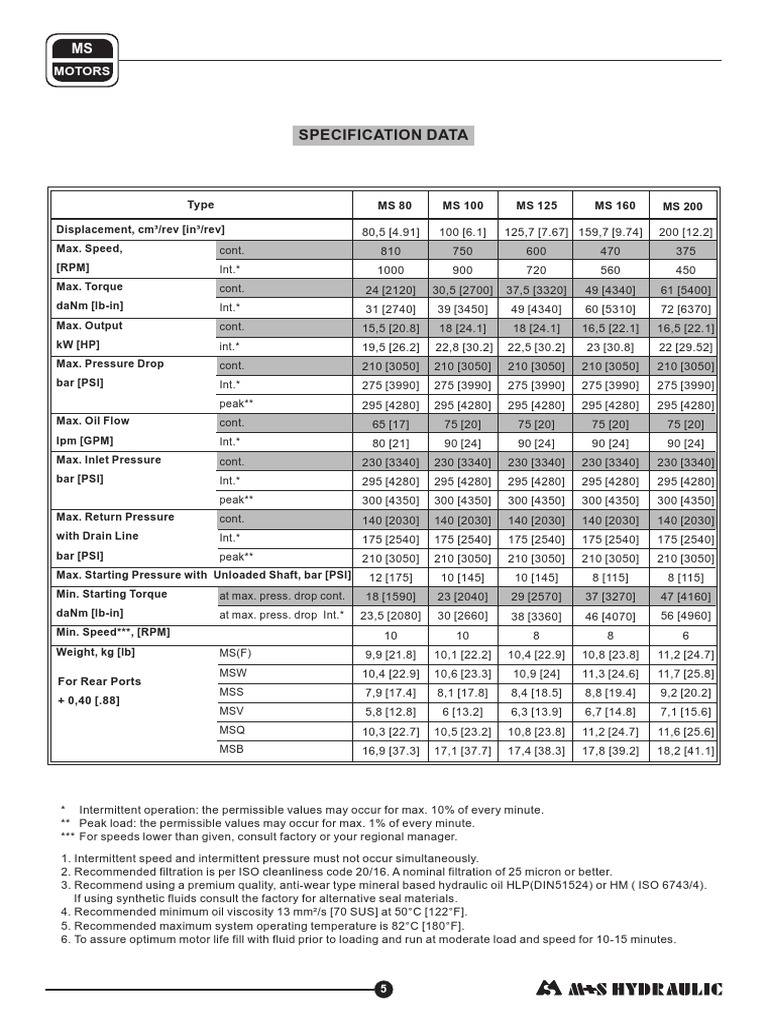 MS
MOTORS

SPECIFICATION DATA

| Type | | MS 80 | MS 100 | MS 125 | MS 160 | MS 200 |
|---|---|---|---|---|---|---|
| Displacement, cm³/rev [in³/rev] | | 80,5 [4.91] | 100 [6.1] | 125,7 [7.67] | 159,7 [9.74] | 200 [12.2] |
| Max. Speed, | cont. | 810 | 750 | 600 | 470 | 375 |
| [RPM] | Int.* | 1000 | 900 | 720 | 560 | 450 |
| Max. Torque | cont. | 24 [2120] | 30,5 [2700] | 37,5 [3320] | 49 [4340] | 61 [5400] |
| daNm [lb-in] | Int.* | 31 [2740] | 39 [3450] | 49 [4340] | 60 [5310] | 72 [6370] |
| Max. Output | cont. | 15,5 [20.8] | 18 [24.1] | 18 [24.1] | 16,5 [22.1] | 16,5 [22.1] |
| kW [HP] | int.* | 19,5 [26.2] | 22,8 [30.2] | 22,5 [30.2] | 23 [30.8] | 22 [29.52] |
| Max. Pressure Drop | cont. | 210 [3050] | 210 [3050] | 210 [3050] | 210 [3050] | 210 [3050] |
| bar [PSI] | Int.* | 275 [3990] | 275 [3990] | 275 [3990] | 275 [3990] | 275 [3990] |
| | peak** | 295 [4280] | 295 [4280] | 295 [4280] | 295 [4280] | 295 [4280] |
| Max. Oil Flow | cont. | 65 [17] | 75 [20] | 75 [20] | 75 [20] | 75 [20] |
| lpm [GPM] | Int.* | 80 [21] | 90 [24] | 90 [24] | 90 [24] | 90 [24] |
| Max. Inlet Pressure | cont. | 230 [3340] | 230 [3340] | 230 [3340] | 230 [3340] | 230 [3340] |
| bar [PSI] | Int.* | 295 [4280] | 295 [4280] | 295 [4280] | 295 [4280] | 295 [4280] |
| | peak** | 300 [4350] | 300 [4350] | 300 [4350] | 300 [4350] | 300 [4350] |
| Max. Return Pressure | cont. | 140 [2030] | 140 [2030] | 140 [2030] | 140 [2030] | 140 [2030] |
| with Drain Line | Int.* | 175 [2540] | 175 [2540] | 175 [2540] | 175 [2540] | 175 [2540] |
| bar [PSI] | peak** | 210 [3050] | 210 [3050] | 210 [3050] | 210 [3050] | 210 [3050] |
| Max. Starting Pressure with Unloaded Shaft, bar [PSI] | | 12 [175] | 10 [145] | 10 [145] | 8 [115] | 8 [115] |
| Min. Starting Torque | at max. press. drop cont. | 18 [1590] | 23 [2040] | 29 [2570] | 37 [3270] | 47 [4160] |
| daNm [lb-in] | at max. press. drop Int.* | 23,5 [2080] | 30 [2660] | 38 [3360] | 46 [4070] | 56 [4960] |
| Min. Speed***, [RPM] | | 10 | 10 | 8 | 8 | 6 |
| Weight, kg [lb] | MS(F) | 9,9 [21.8] | 10,1 [22.2] | 10,4 [22.9] | 10,8 [23.8] | 11,2 [24.7] |
| For Rear Ports | MSW | 10,4 [22.9] | 10,6 [23.3] | 10,9 [24] | 11,3 [24.6] | 11,7 [25.8] |
| + 0,40 [.88] | MSS | 7,9 [17.4] | 8,1 [17.8] | 8,4 [18.5] | 8,8 [19.4] | 9,2 [20.2] |
| | MSV | 5,8 [12.8] | 6 [13.2] | 6,3 [13.9] | 6,7 [14.8] | 7,1 [15.6] |
| | MSQ | 10,3 [22.7] | 10,5 [23.2] | 10,8 [23.8] | 11,2 [24.7] | 11,6 [25.6] |
| | MSB | 16,9 [37.3] | 17,1 [37.7] | 17,4 [38.3] | 17,8 [39.2] | 18,2 [41.1] |

* Intermittent operation: the permissible values may occur for max. 10% of every minute.
** Peak load: the permissible values may occur for max. 1% of every minute.
*** For speeds lower than given, consult factory or your regional manager.

1. Intermittent speed and intermittent pressure must not occur simultaneously.
2. Recommended filtration is per ISO cleanliness code 20/16. A nominal filtration of 25 micron or better.
3. Recommend using a premium quality, anti-wear type mineral based hydraulic oil HLP(DIN51524) or HM ( ISO 6743/4). If using synthetic fluids consult the factory for alternative seal materials.
4. Recommended minimum oil viscosity 13 mm²/s [70 SUS] at 50°C [122°F].
5. Recommended maximum system operating temperature is 82°C [180°F].
6. To assure optimum motor life fill with fluid prior to loading and run at moderate load and speed for 10-15 minutes.

5

M+S HYDRAULIC